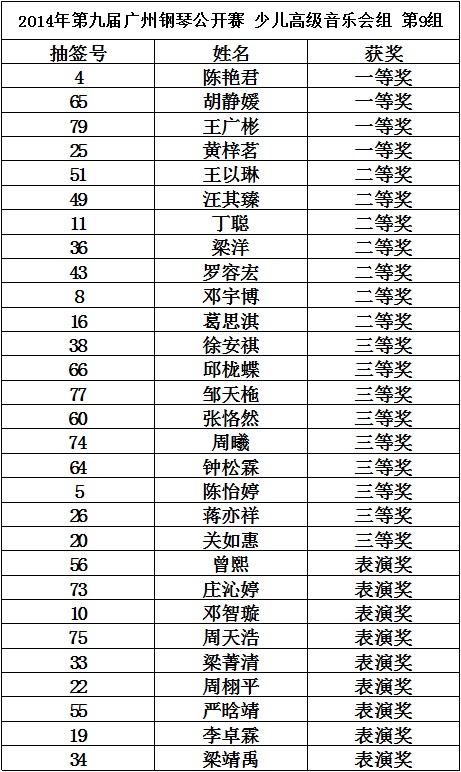 2014年第九届广州钢琴公开赛 少儿高级音乐会组 第9组

| 抽签号 | 姓名 | 获奖 |
|---|---|---|
| 4 | 陈艳君 | 一等奖 |
| 65 | 胡静媛 | 一等奖 |
| 79 | 王广彬 | 一等奖 |
| 25 | 黄梓茗 | 一等奖 |
| 51 | 王以琳 | 二等奖 |
| 49 | 汪其臻 | 二等奖 |
| 11 | 丁聪 | 二等奖 |
| 36 | 梁洋 | 二等奖 |
| 43 | 罗容宏 | 二等奖 |
| 8 | 邓宇博 | 二等奖 |
| 16 | 葛思淇 | 二等奖 |
| 38 | 徐安祺 | 三等奖 |
| 66 | 邱栊蝶 | 三等奖 |
| 77 | 邹天桅 | 三等奖 |
| 60 | 张恪然 | 三等奖 |
| 74 | 周曦 | 三等奖 |
| 64 | 钟松霖 | 三等奖 |
| 5 | 陈怡婷 | 三等奖 |
| 26 | 蒋亦祥 | 三等奖 |
| 20 | 关如惠 | 三等奖 |
| 56 | 曾熙 | 表演奖 |
| 73 | 庄沁婷 | 表演奖 |
| 10 | 邓智璇 | 表演奖 |
| 75 | 周天浩 | 表演奖 |
| 33 | 梁菁清 | 表演奖 |
| 22 | 周栩平 | 表演奖 |
| 55 | 严晗靖 | 表演奖 |
| 19 | 李卓霖 | 表演奖 |
| 34 | 梁靖禹 | 表演奖 |